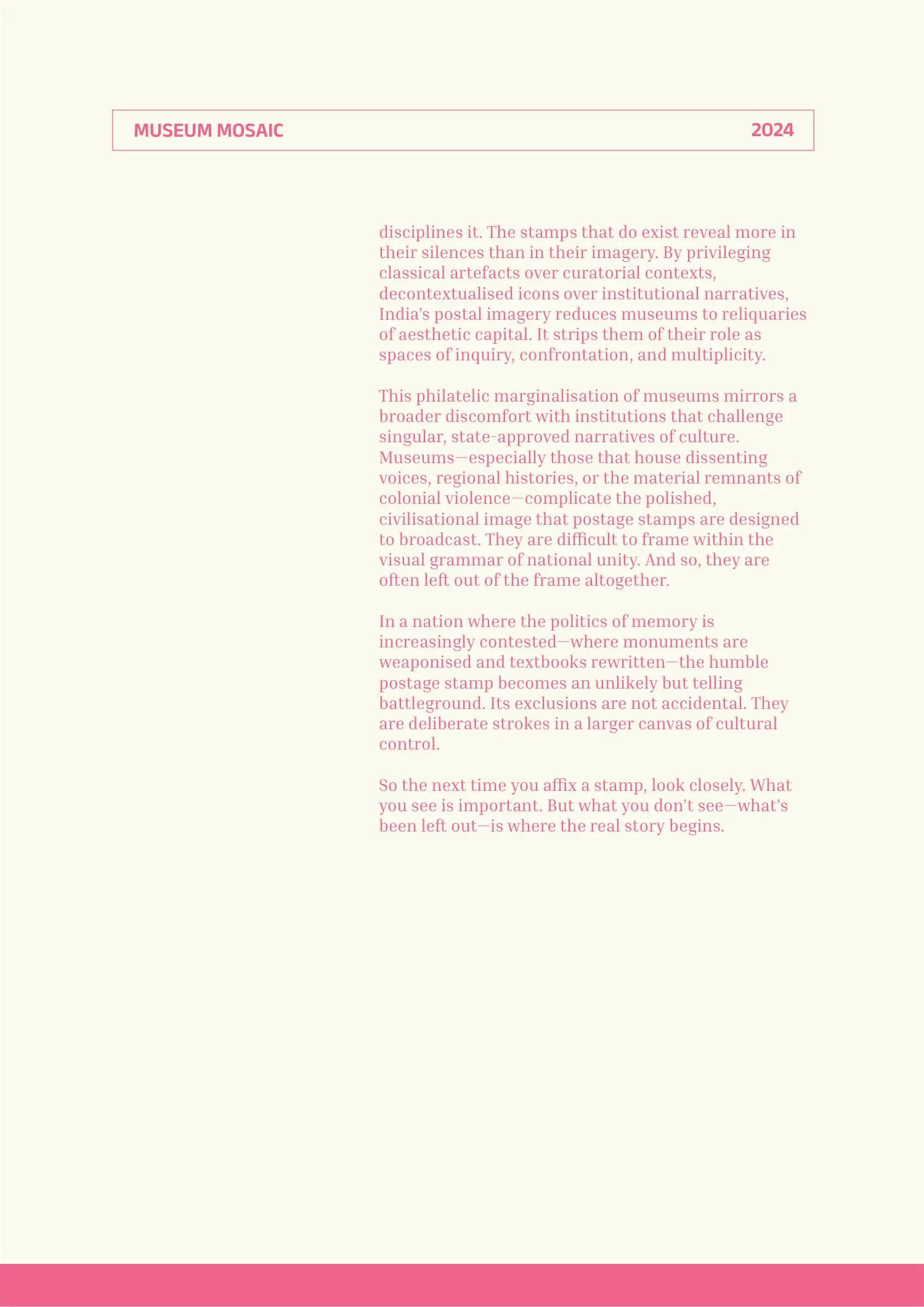 MUSEUM MOSAIC 2024

disciplines it. The stamps that do exist reveal more in their silences than in their imagery. By privileging classical artefacts over curatorial contexts, decontextualised icons over institutional narratives, India's postal imagery reduces museums to reliquaries of aesthetic capital. It strips them of their role as spaces of inquiry, confrontation, and multiplicity.

This philatelic marginalisation of museums mirrors a broader discomfort with institutions that challenge singular, state-approved narratives of culture. Museums—especially those that house dissenting voices, regional histories, or the material remnants of colonial violence—complicate the polished, civilisational image that postage stamps are designed to broadcast. They are difficult to frame within the visual grammar of national unity. And so, they are often left out of the frame altogether.

In a nation where the politics of memory is increasingly contested—where monuments are weaponised and textbooks rewritten—the humble postage stamp becomes an unlikely but telling battleground. Its exclusions are not accidental. They are deliberate strokes in a larger canvas of cultural control.

So the next time you affix a stamp, look closely. What you see is important. But what you don't see—what's been left out—is where the real story begins.